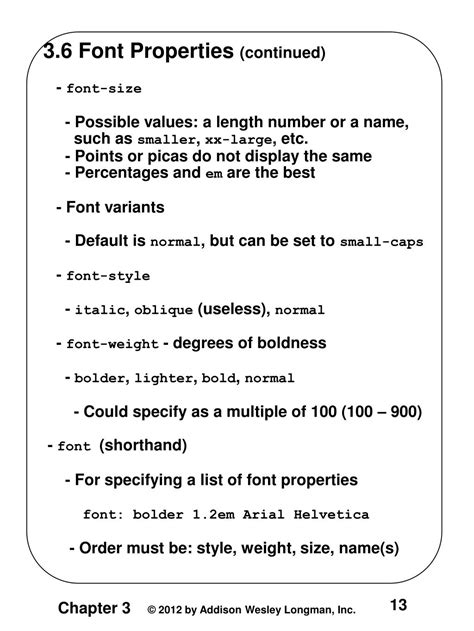 3.6 Font Properties (continued)

- font-size

- Possible values: a length number or a name, such as smaller, xx-large, etc.
- Points or picas do not display the same
- Percentages and em are the best

- Font variants

- Default is normal, but can be set to small-caps

- font-style

- italic, oblique (useless), normal

- font-weight - degrees of boldness

- bolder, lighter, bold, normal

- Could specify as a multiple of 100 (100 – 900)

- font (shorthand)

- For specifying a list of font properties

font: bolder 1.2em Arial Helvetica

- Order must be: style, weight, size, name(s)

Chapter 3 © 2012 by Addison Wesley Longman, Inc. 13